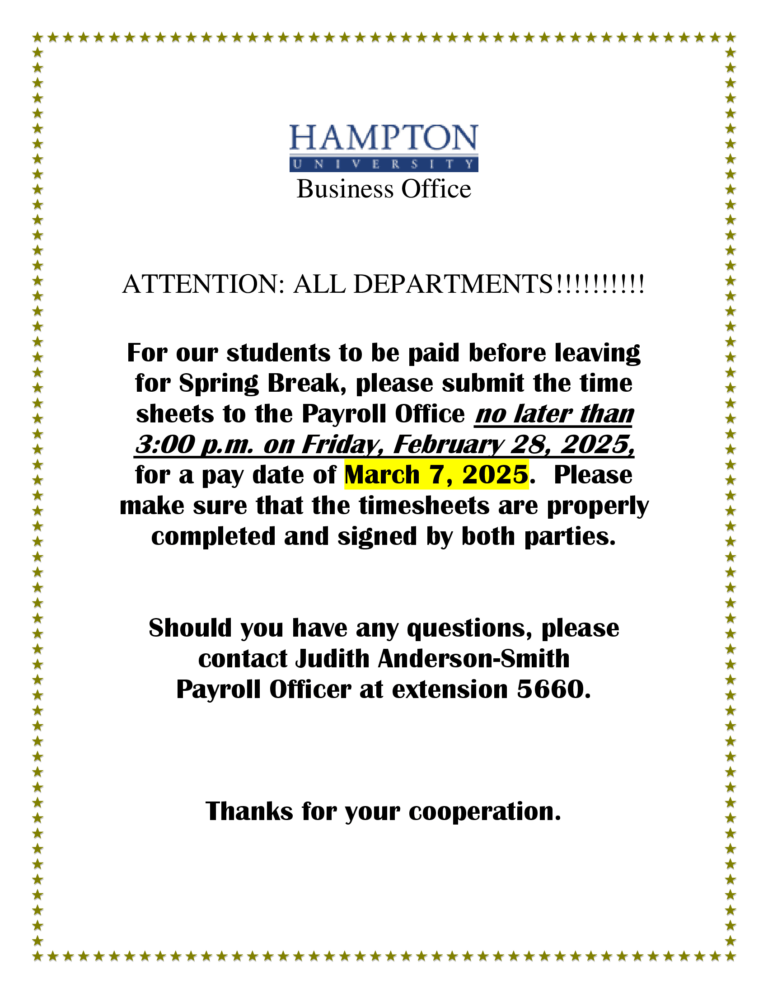 HAMPTON
UNIVERSITY
Business Office

ATTENTION: ALL DEPARTMENTS!!!!!!!!!!

For our students to be paid before leaving for Spring Break, please submit the time sheets to the Payroll Office no later than 3:00 p.m. on Friday, February 28, 2025, for a pay date of March 7, 2025. Please make sure that the timesheets are properly completed and signed by both parties.

Should you have any questions, please contact Judith Anderson-Smith Payroll Officer at extension 5660.

Thanks for your cooperation.